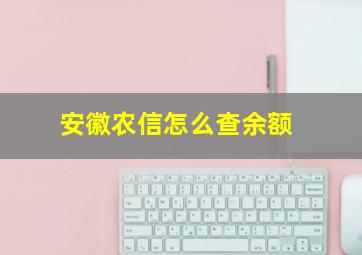 安徽农信怎么查余额